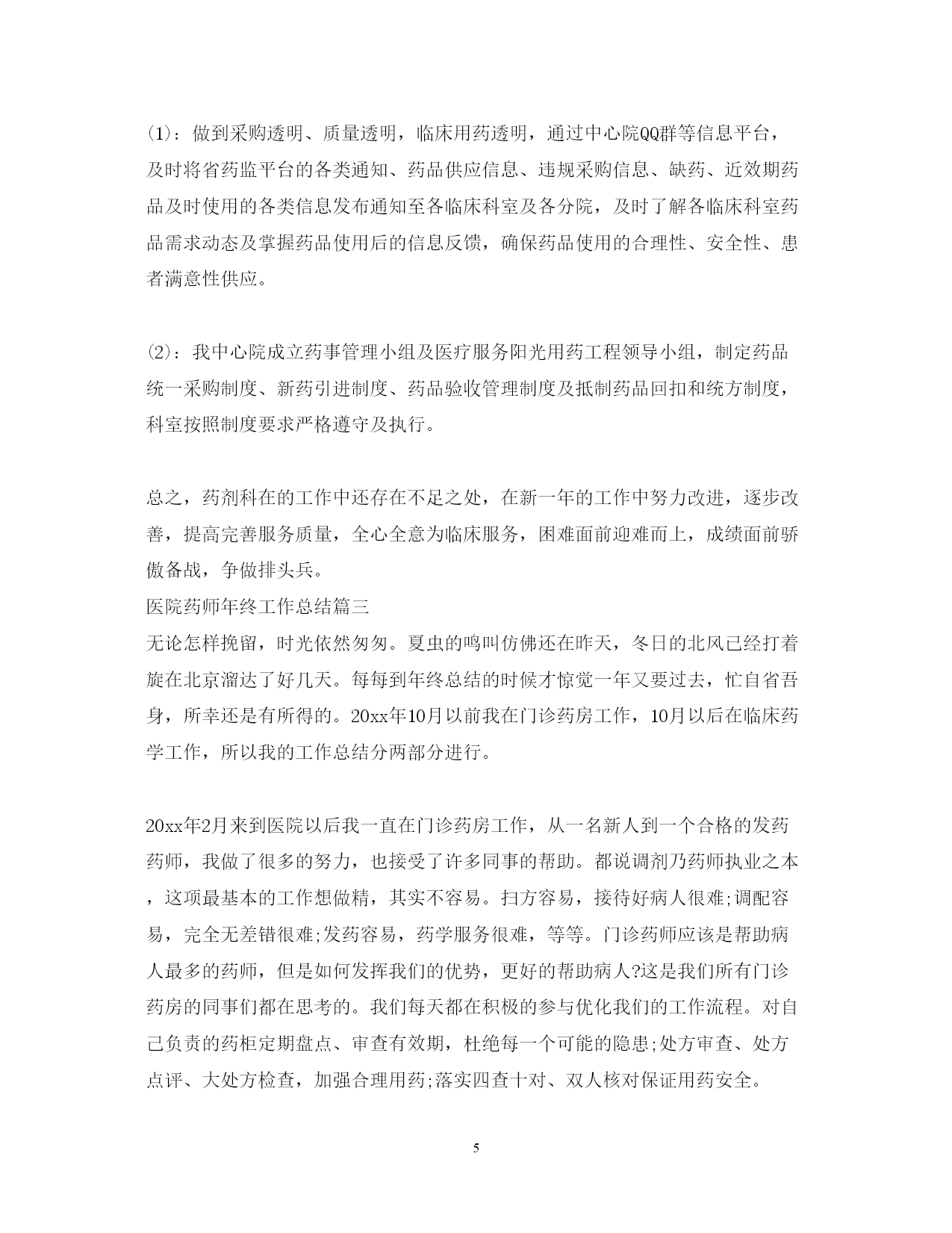 (1)：做到采购透明、质量透明，临床用药透明，通过中心院QQ群等信息平台，及时将省药监平台的各类通知、药品供应信息、违规采购信息、缺药、近效期药品及时使用的各类信息发布通知至各临床科室及各分院，及时了解各临床科室药品需求动态及掌握药品使用后的信息反馈，确保药品使用的合理性、安全性、患者满意性供应。

(2)：我中心院成立药事管理小组及医疗服务阳光用药工程领导小组，制定药品统一采购制度、新药引进制度、药品验收管理制度及抵制药品回扣和统方制度，科室按照制度要求严格遵守及执行。

总之，药剂科在的工作中还存在不足之处，在新一年的工作中努力改进，逐步改善，提高完善服务质量，全心全意为临床服务，困难面前迎难而上，成绩面前骄傲备战，争做排头兵。
医院药师年终工作总结篇三
无论怎样挽留，时光依然匆匆。夏虫的鸣叫仿佛还在昨天，冬日的北风已经打着旋在北京溜达了好几天。每每到年终总结的时候才惊觉一年又要过去，忙自省吾身，所幸还是有所得的。20xx年10月以前我在门诊药房工作，10月以后在临床药学工作，所以我的工作总结分两部分进行。

20xx年2月来到医院以后我一直在门诊药房工作，从一名新人到一个合格的发药药师，我做了很多的努力，也接受了许多同事的帮助。都说调剂乃药师执业之本，这项最基本的工作想做精，其实不容易。扫方容易，接待好病人很难;调配容易，完全无差错很难;发药容易，药学服务很难，等等。门诊药师应该是帮助病人最多的药师，但是如何发挥我们的优势，更好的帮助病人?这是我们所有门诊药房的同事们都在思考的。我们每天都在积极的参与优化我们的工作流程。对自己负责的药柜定期盘点、审查有效期，杜绝每一个可能的隐患;处方审查、处方点评、大处方检查，加强合理用药;落实四查十对、双人核对保证用药安全。

5